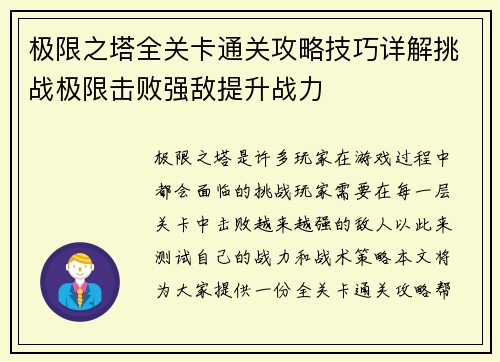 极限之塔全关卡通关攻略技巧详解挑战极限击败强敌提升战力

极限之塔是许多玩家在游戏过程中都会面临的挑战玩家需要在每一层关卡中击败越来越强的敌人以此来测试自己的战力和战术策略本文将为大家提供一份全关卡通关攻略帮